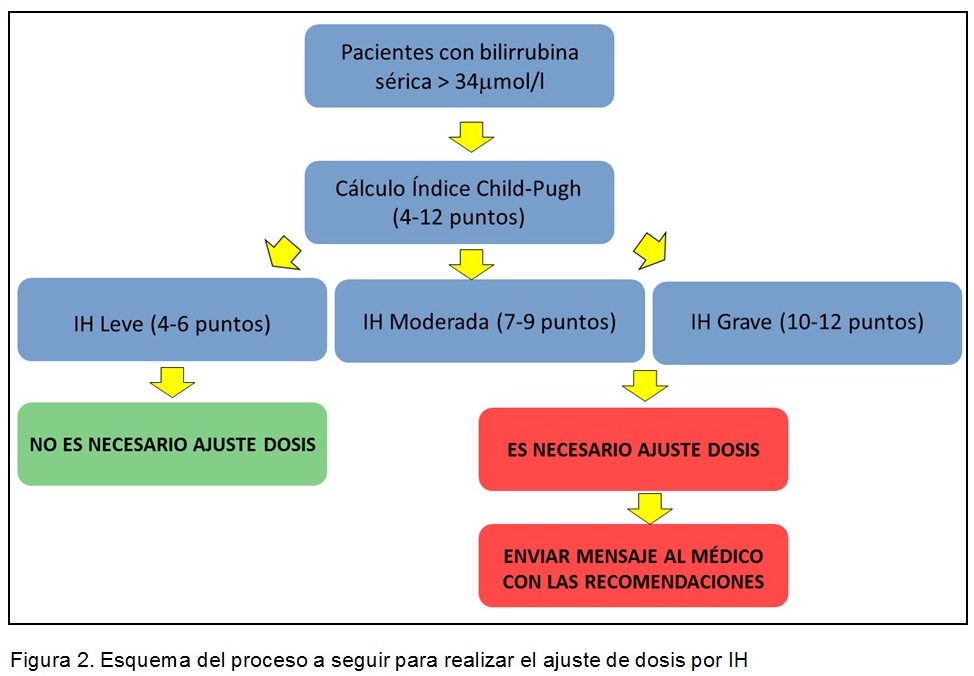 Pacientes con bilirrubina sérica > 34μmol/l

Cálculo Índice Child-Pugh (4-12 puntos)

IH Leve (4-6 puntos)

IH Moderada (7-9 puntos)

IH Grave (10-12 puntos)

NO ES NECESARIO AJUSTE DOSIS

ES NECESARIO AJUSTE DOSIS

ENVIAR MENSAJE AL MÉDICO CON LAS RECOMENDACIONES

Figura 2. Esquema del proceso a seguir para realizar el ajuste de dosis por IH